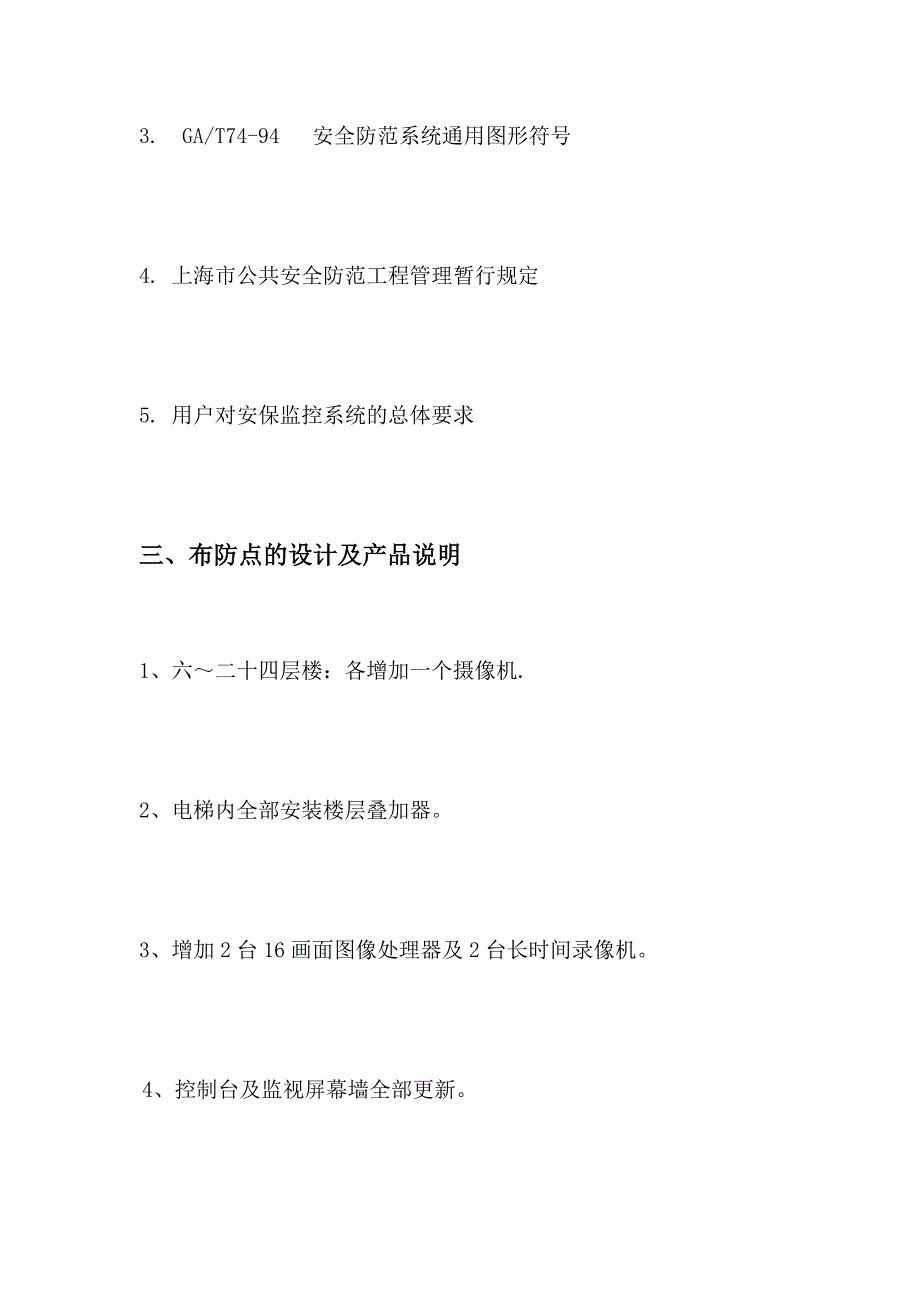 3. GA/T74-94 安全防范系统通用图形符号

4. 上海市公共安全防范工程管理暂行规定

5. 用户对安保监控系统的总体要求

三、布防点的设计及产品说明

1、六～二十四层楼：各增加一个摄像机.

2、电梯内全部安装楼层叠加器。

3、增加 2 台 16 画面图像处理器及 2 台长时间录像机。

4、控制台及监视屏幕墙全部更新。